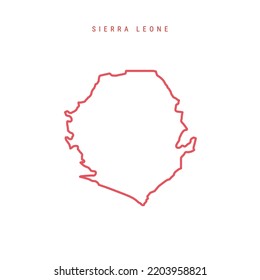 SIERRA LEONE

shutterstock.com · 2203958821